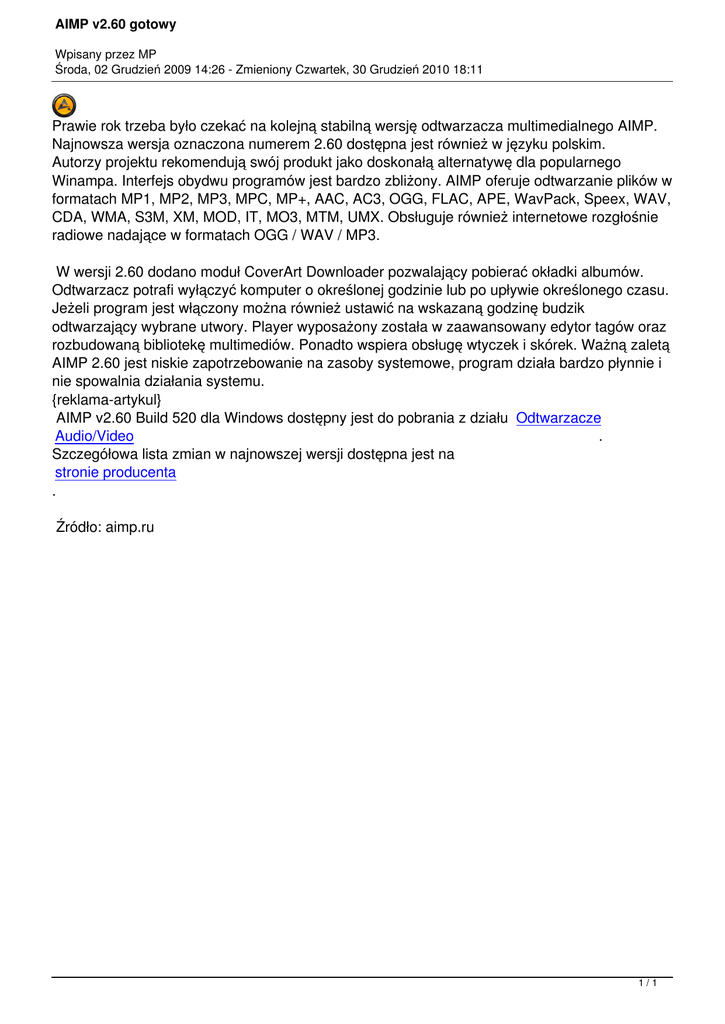 AIMP v2.60 gotowy

Wpisany przez MP
Środa, 02 Grudzień 2009 14:26 - Zmieniony Czwartek, 30 Grudzień 2010 18:11

Prawie rok trzeba było czekać na kolejną stabilną wersję odtwarzacza multimedialnego AIMP. Najnowsza wersja oznaczona numerem 2.60 dostępna jest również w języku polskim. Autorzy projektu rekomendują swój produkt jako doskonałą alternatywę dla popularnego Winampa. Interfejs obydwu programów jest bardzo zbliżony. AIMP oferuje odtwarzanie plików w formatach MP1, MP2, MP3, MPC, MP+, AAC, AC3, OGG, FLAC, APE, WavPack, Speex, WAV, CDA, WMA, S3M, XM, MOD, IT, MO3, MTM, UMX. Obsługuje również internetowe rozgłośnie radiowe nadające w formatach OGG / WAV / MP3.

W wersji 2.60 dodano moduł CoverArt Downloader pozwalający pobierać okładki albumów. Odtwarzacz potrafi wyłączyć komputer o określonej godzinie lub po upływie określonego czasu. Jeżeli program jest włączony można również ustawić na wskazaną godzinę budzik odtwarzający wybrane utwory. Player wyposażony została w zaawansowany edytor tagów oraz rozbudowaną bibliotekę multimediów. Ponadto wspiera obsługę wtyczek i skórek. Ważną zaletą AIMP 2.60 jest niskie zapotrzebowanie na zasoby systemowe, program działa bardzo płynnie i nie spowalnia działania systemu.
{reklama-artykul}
AIMP v2.60 Build 520 dla Windows dostępny jest do pobrania z działu Odtwarzacze Audio/Video .
Szczegółowa lista zmian w najnowszej wersji dostępna jest na stronie producenta .

Źródło: aimp.ru

1 / 1